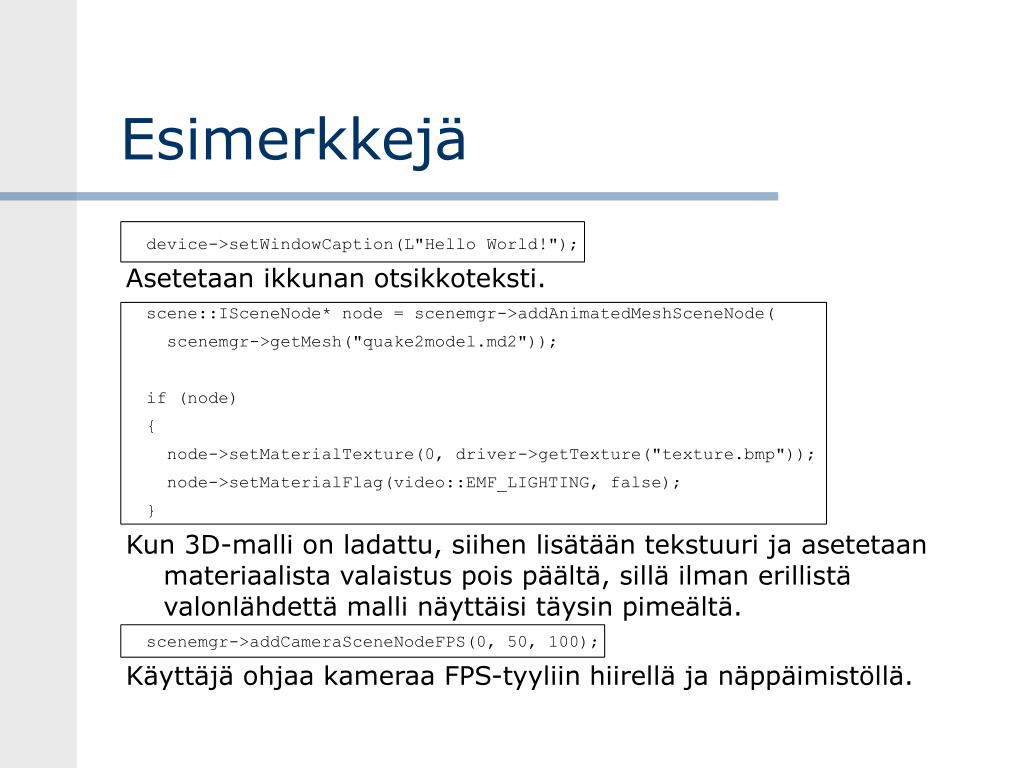 Esimerkkejä

device->setWindowCaption(L"Hello World!");

Asetetaan ikkunan otsikkoteksti.

scene::ISceneNode* node = scenemgr->addAnimatedMeshSceneNode(
scenemgr->getMesh("quake2model.md2"));

if (node)
{
node->setMaterialTexture(0, driver->getTexture("texture.bmp"));
node->setMaterialFlag(video::EMF_LIGHTING, false);
}

Kun 3D-malli on ladattu, siihen lisätään tekstuuri ja asetetaan materiaalista valaistus pois päältä, sillä ilman erillistä valonlähdettä malli näyttäisi täysin pimeältä.

scenemgr->addCameraSceneNodeFPS(0, 50, 100);

Käyttäjä ohjaa kameraa FPS-tyyliin hiirellä ja näppäimistöllä.